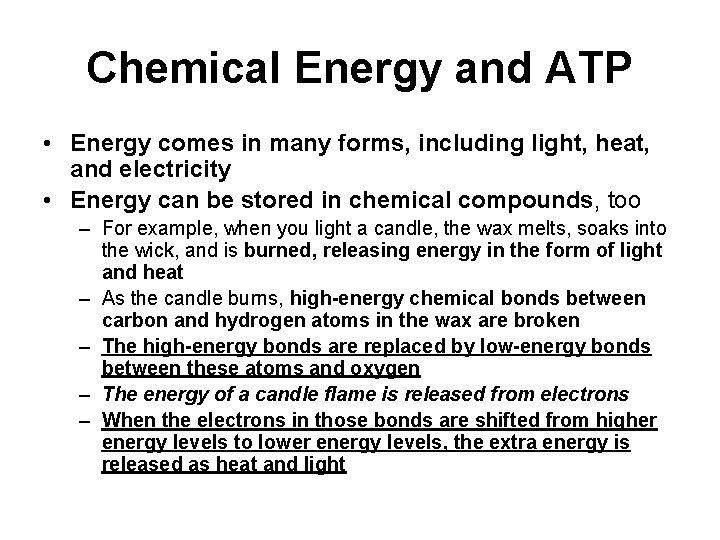 Chemical Energy and ATP

• Energy comes in many forms, including light, heat, and electricity

• Energy can be stored in chemical compounds, too

– For example, when you light a candle, the wax melts, soaks into the wick, and is burned, releasing energy in the form of light and heat

– As the candle burns, high-energy chemical bonds between carbon and hydrogen atoms in the wax are broken

– The high-energy bonds are replaced by low-energy bonds between these atoms and oxygen

– The energy of a candle flame is released from electrons

– When the electrons in those bonds are shifted from higher energy levels to lower energy levels, the extra energy is released as heat and light